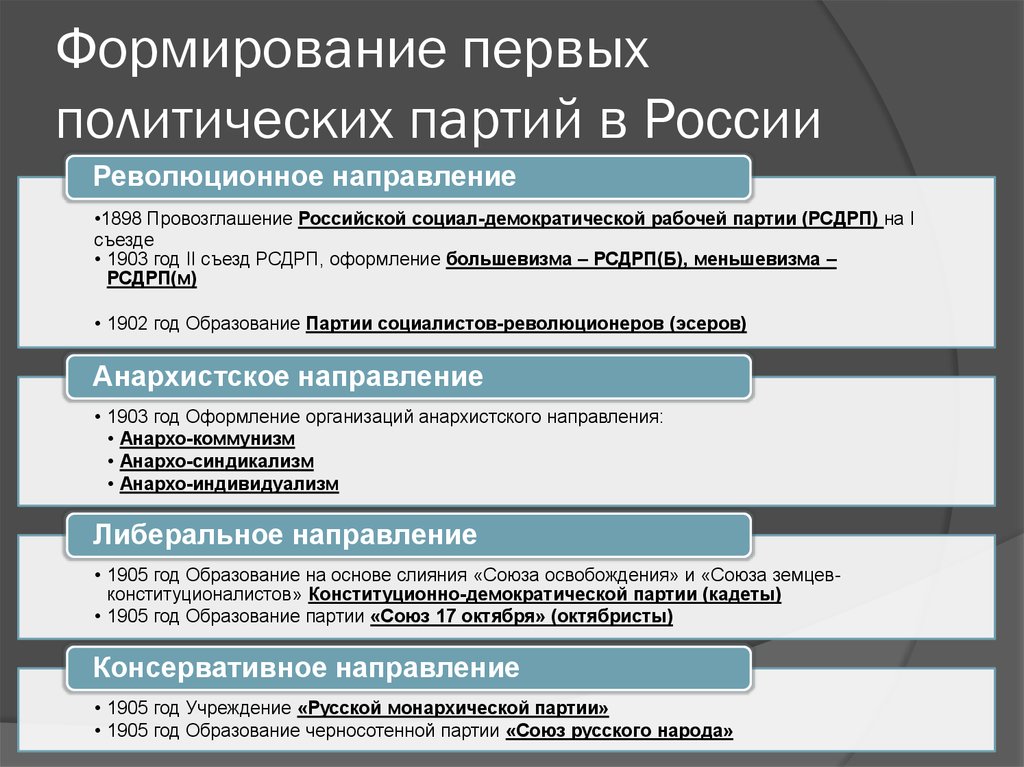 Формирование первых политических партий в России

Революционное направление

•1898 Провозглашение Российской социал-демократической рабочей партии (РСДРП) на I съезде
• 1903 год II съезд РСДРП, оформление большевизма – РСДРП(Б), меньшевизма – РСДРП(м)

• 1902 год Образование Партии социалистов-революционеров (эсеров)

Анархистское направление

• 1903 год Оформление организаций анархистского направления:
• Анархо-коммунизм
• Анархо-синдикализм
• Анархо-индивидуализм

Либеральное направление

• 1905 год Образование на основе слияния «Союза освобождения» и «Союза земцев-конституционалистов» Конституционно-демократической партии (кадеты)
• 1905 год Образование партии «Союз 17 октября» (октябристы)

Консервативное направление

• 1905 год Учреждение «Русской монархической партии»
• 1905 год Образование черносотенной партии «Союз русского народа»